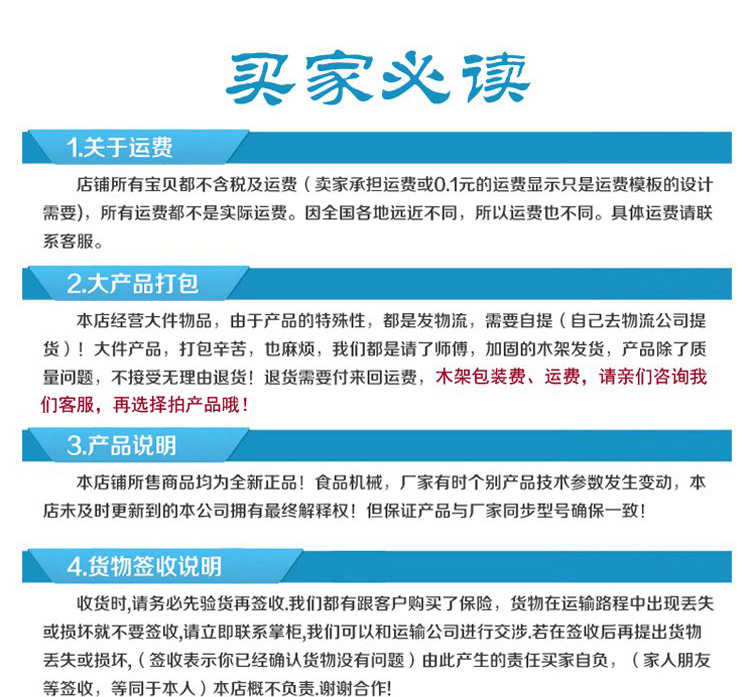 买家必读

1.关于运费

店铺所有宝贝都不含税及运费（卖家承担运费或0.1元的运费显示只是运费模板的设计需要），所有运费都不是实际运费。因全国各地远近不同，所以运费也不同。具体运费请联系客服。

2.大产品打包

本店经营大件物品，由于产品的特殊性，都是发物流，需要自提（自己去物流公司提货）！大件产品，打包辛苦，也麻烦，我们都是请了师傅，加固的木架发货，产品除了质量问题，不接受无理由退货！退货需要付来回运费，木架包装费、运费，请亲们咨询我们客服，再选择拍产品哦！

3.产品说明

本店铺所售商品均为全新正品！食品机械，厂家有时个别产品技术参数发生变动，本店未及时更新到的本公司拥有最终解释权！但保证产品与厂家同步型号确保一致！

4.货物签收说明

收货时,请务必先验货再签收.我们都有跟客户购买了保险，货物在运输路程中出现丢失或损坏就不要签收,请立即联系掌柜,我们可以和运输公司进行交涉.若在签收后再提出货物丢失或损坏,（签收表示你已经确认货物没有问题）由此产生的责任买家自负，（家人朋友等签收，等同于本人）本店概不负责.谢谢合作!